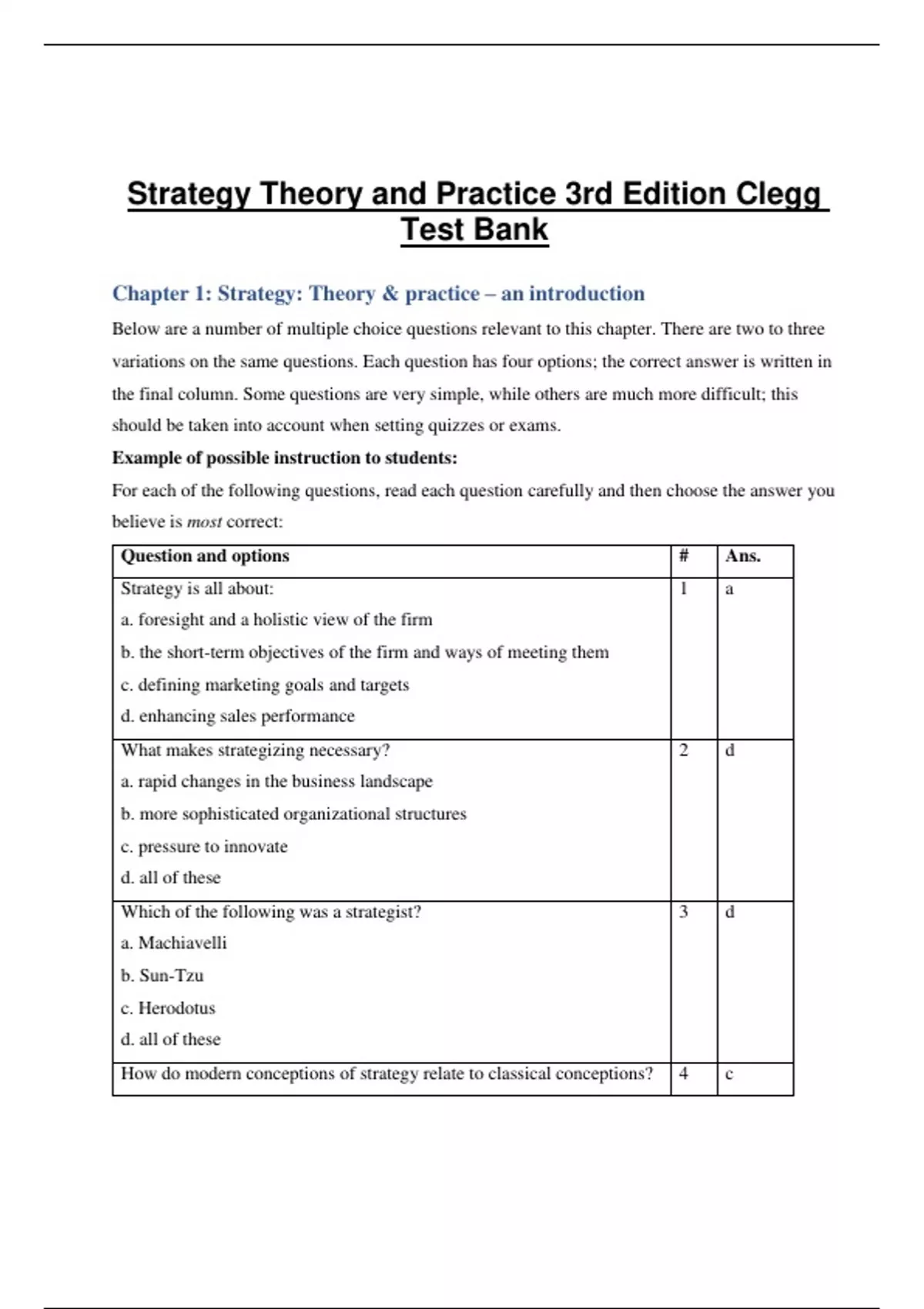 Strategy Theory and Practice 3rd Edition Clegg Test Bank

Chapter 1: Strategy: Theory & practice – an introduction

Below are a number of multiple choice questions relevant to this chapter. There are two to three variations on the same questions. Each question has four options; the correct answer is written in the final column. Some questions are very simple, while others are much more difficult; this should be taken into account when setting quizzes or exams.

Example of possible instruction to students:

For each of the following questions, read each question carefully and then choose the answer you believe is most correct:

| Question and options | # | Ans. |
|---|---|---|
| Strategy is all about: a. foresight and a holistic view of the firm b. the short-term objectives of the firm and ways of meeting them c. defining marketing goals and targets d. enhancing sales performance | 1 | a |
| What makes strategizing necessary? a. rapid changes in the business landscape b. more sophisticated organizational structures c. pressure to innovate d. all of these | 2 | d |
| Which of the following was a strategist? a. Machiavelli b. Sun-Tzu c. Herodotus d. all of these | 3 | d |
| How do modern conceptions of strategy relate to classical conceptions? | 4 | c |